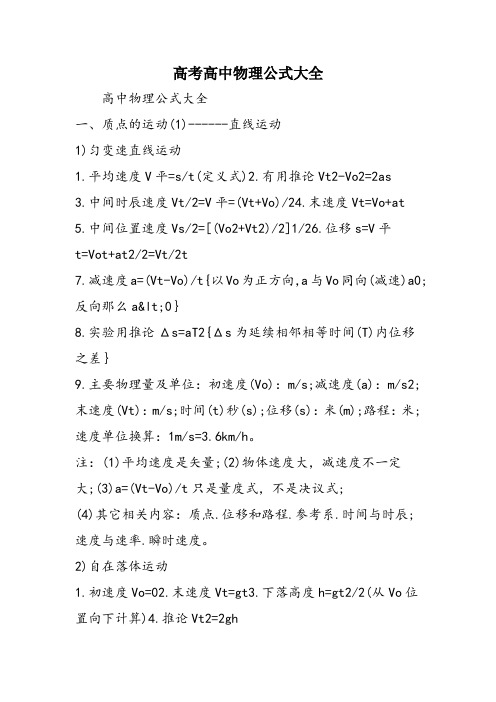 高考高中物理公式大全

高中物理公式大全

一、质点的运动(1)------直线运动

1)匀变速直线运动

1.平均速度 V 平=s/t(定义式)2.有用推论 Vt2-Vo2=2as

3.中间时辰速度 Vt/2=V 平=(Vt+Vo)/24.末速度 Vt=Vo+at

5.中间位置速度 Vs/2=[(Vo2+Vt2)/2]1/26.位移 s=V 平 t=Vot+at2/2=Vt/2t

7.减速度 a=(Vt-Vo)/t{以 Vo 为正方向,a 与 Vo 同向(减速)a0;反向那么 a&lt;0}

8.实验用推论 Δs=aT2{Δs 为延续相邻相等时间(T)内位移之差}

9.主要物理量及单位:初速度(Vo):m/s;减速度(a):m/s2;末速度(Vt):m/s;时间(t)秒(s);位移(s):米(m);路程:米;速度单位换算:1m/s=3.6km/h。

注:(1)平均速度是矢量;(2)物体速度大,减速度不一定大;(3)a=(Vt-Vo)/t 只是量度式,不是决议式;

(4)其它相关内容:质点.位移和路程.参考系.时间与时辰;速度与速率.瞬时速度。

2)自在落体运动

1.初速度 Vo=02.末速度 Vt=gt3.下落高度 h=gt2/2(从 Vo 位置向下计算)4.推论 Vt2=2gh